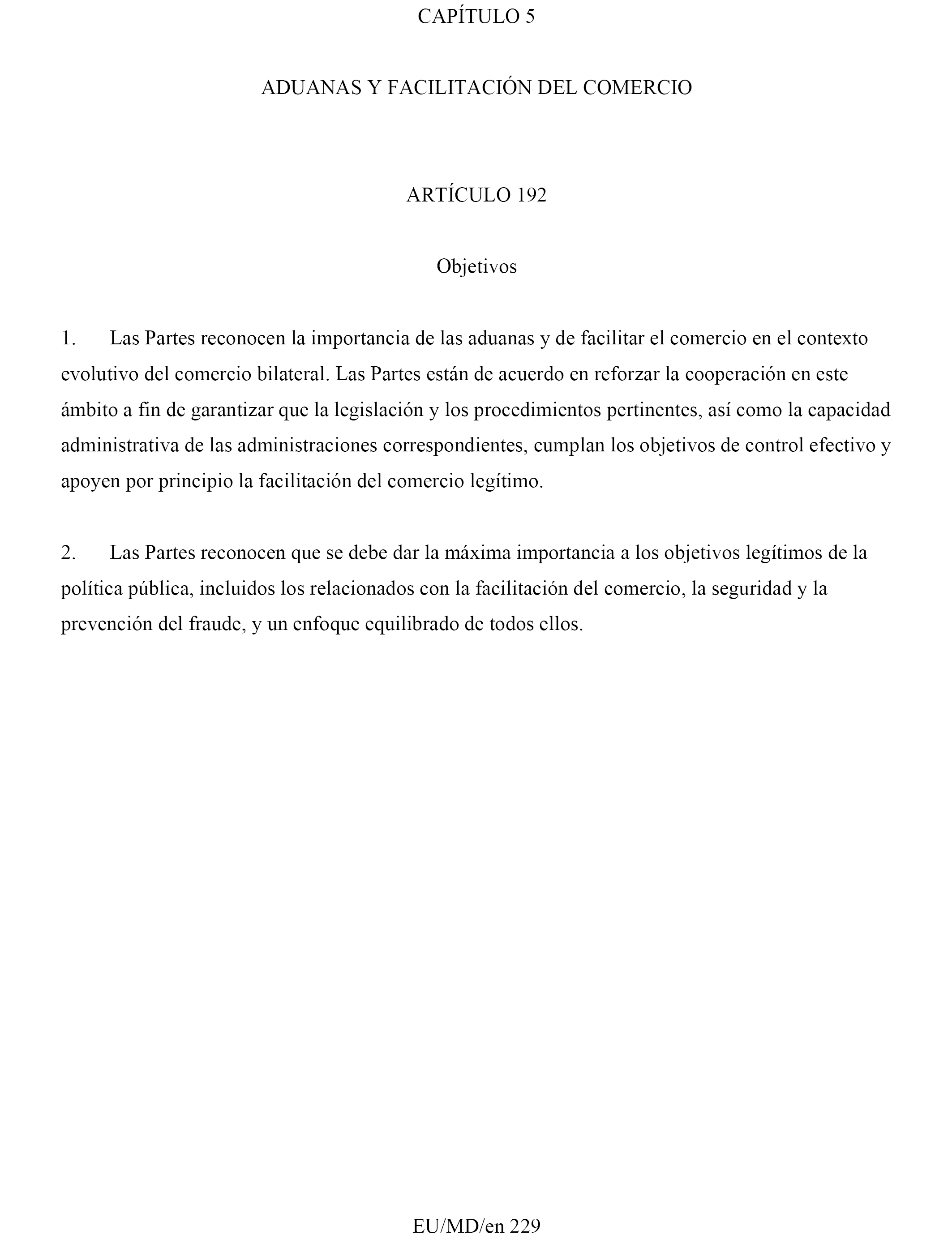 CAPÍTULO 5

ADUANAS Y FACILITACIÓN DEL COMERCIO

ARTÍCULO 192

Objetivos

1. Las Partes reconocen la importancia de las aduanas y de facilitar el comercio en el contexto evolutivo del comercio bilateral. Las Partes están de acuerdo en reforzar la cooperación en este ámbito a fin de garantizar que la legislación y los procedimientos pertinentes, así como la capacidad administrativa de las administraciones correspondientes, cumplan los objetivos de control efectivo y apoyen por principio la facilitación del comercio legítimo.

2. Las Partes reconocen que se debe dar la máxima importancia a los objetivos legítimos de la política pública, incluidos los relacionados con la facilitación del comercio, la seguridad y la prevención del fraude, y un enfoque equilibrado de todos ellos.

EU/MD/en 229